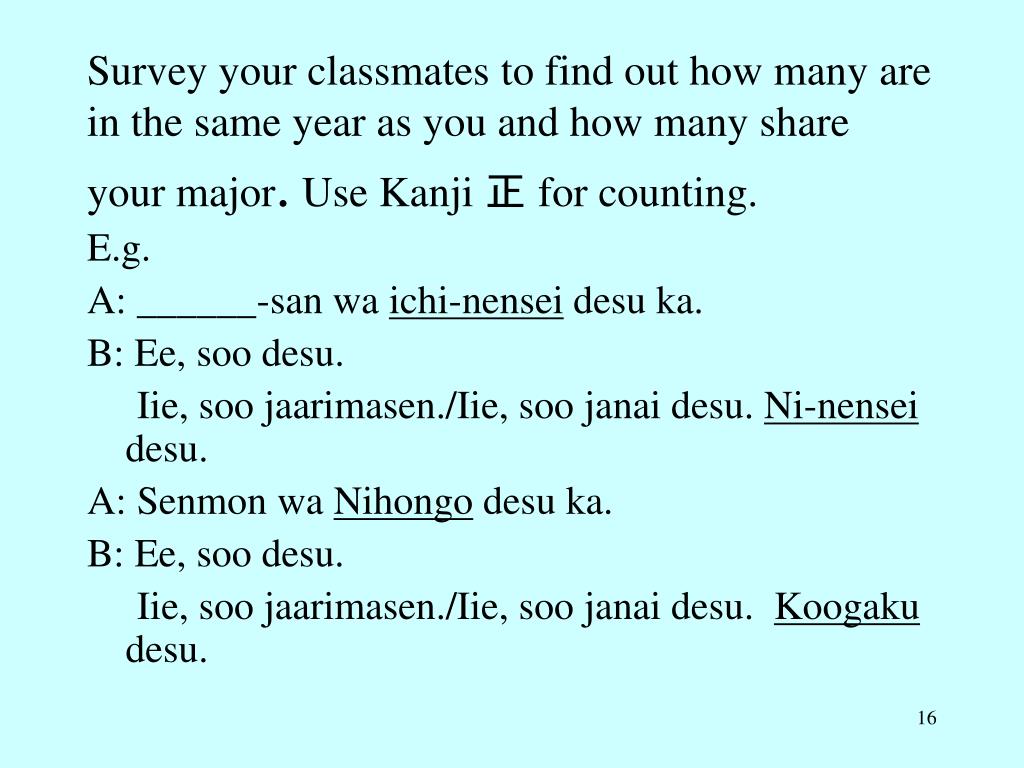 Survey your classmates to find out how many are in the same year as you and how many share your major. Use Kanji 正 for counting.

E.g.

A: ______-san wa ichi-nensei desu ka.

B: Ee, soo desu.

Iie, soo jaarimasen./Iie, soo janai desu. Ni-nensei desu.

A: Senmon wa Nihongo desu ka.

B: Ee, soo desu.

Iie, soo jaarimasen./Iie, soo janai desu. Koogaku desu.

16